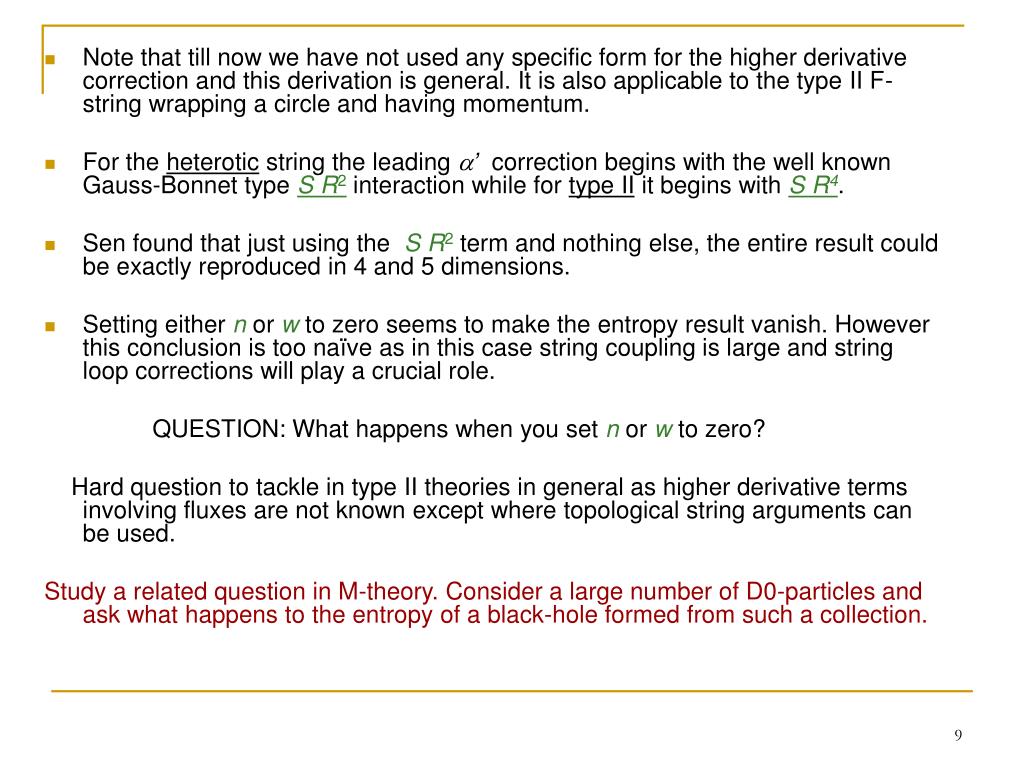 Note that till now we have not used any specific form for the higher derivative correction and this derivation is general. It is also applicable to the type II F-string wrapping a circle and having momentum.

For the heterotic string the leading $\alpha'$ correction begins with the well known Gauss-Bonnet type $S R^2$ interaction while for type II it begins with $S R^4$.

Sen found that just using the $S R^2$ term and nothing else, the entire result could be exactly reproduced in 4 and 5 dimensions.

Setting either $n$ or $w$ to zero seems to make the entropy result vanish. However this conclusion is too naïve as in this case string coupling is large and string loop corrections will play a crucial role.

QUESTION: What happens when you set $n$ or $w$ to zero?

Hard question to tackle in type II theories in general as higher derivative terms involving fluxes are not known except where topological string arguments can be used.

Study a related question in M-theory. Consider a large number of D0-particles and ask what happens to the entropy of a black-hole formed from such a collection.

9